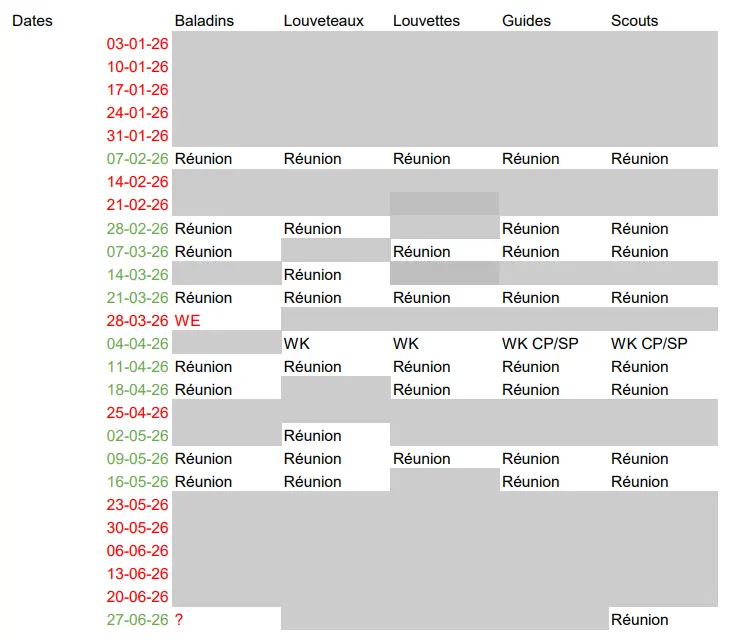 | Dates | Baladins | Louveteaux | Louvettes | Guides | Scouts |
|---|---|---|---|---|---|
| 03-01-26 | | | | | |
| 10-01-26 | | | | | |
| 17-01-26 | | | | | |
| 24-01-26 | | | | | |
| 31-01-26 | | | | | |
| 07-02-26 | Réunion | Réunion | Réunion | Réunion | Réunion |
| 14-02-26 | | | | | |
| 21-02-26 | | | | | |
| 28-02-26 | Réunion | Réunion | | Réunion | Réunion |
| 07-03-26 | Réunion | | Réunion | Réunion | Réunion |
| 14-03-26 | | Réunion | | | |
| 21-03-26 | Réunion | Réunion | Réunion | Réunion | Réunion |
| 28-03-26 | WE | | | | |
| 04-04-26 | | WK | WK | WK CP/SP | WK CP/SP |
| 11-04-26 | Réunion | Réunion | Réunion | Réunion | Réunion |
| 18-04-26 | Réunion | | Réunion | Réunion | Réunion |
| 25-04-26 | | | | | |
| 02-05-26 | | Réunion | | | |
| 09-05-26 | Réunion | Réunion | Réunion | Réunion | Réunion |
| 16-05-26 | Réunion | Réunion | | Réunion | Réunion |
| 23-05-26 | | | | | |
| 30-05-26 | | | | | |
| 06-06-26 | | | | | |
| 13-06-26 | | | | | |
| 20-06-26 | | | | | |
| 27-06-26 | ? | | | | Réunion |